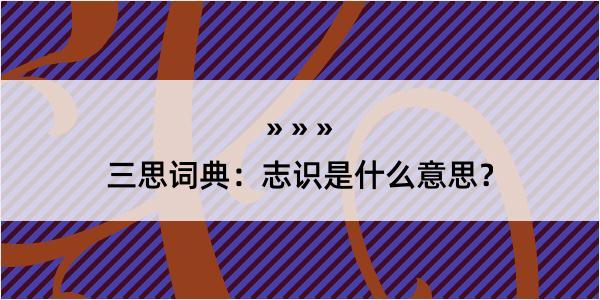 » » »

三思词典：志识是什么意思？